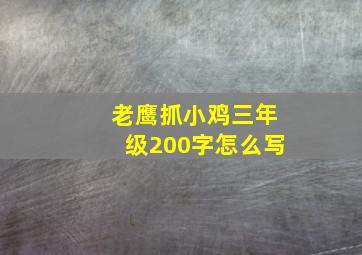 老鹰抓小鸡三年级200字怎么写